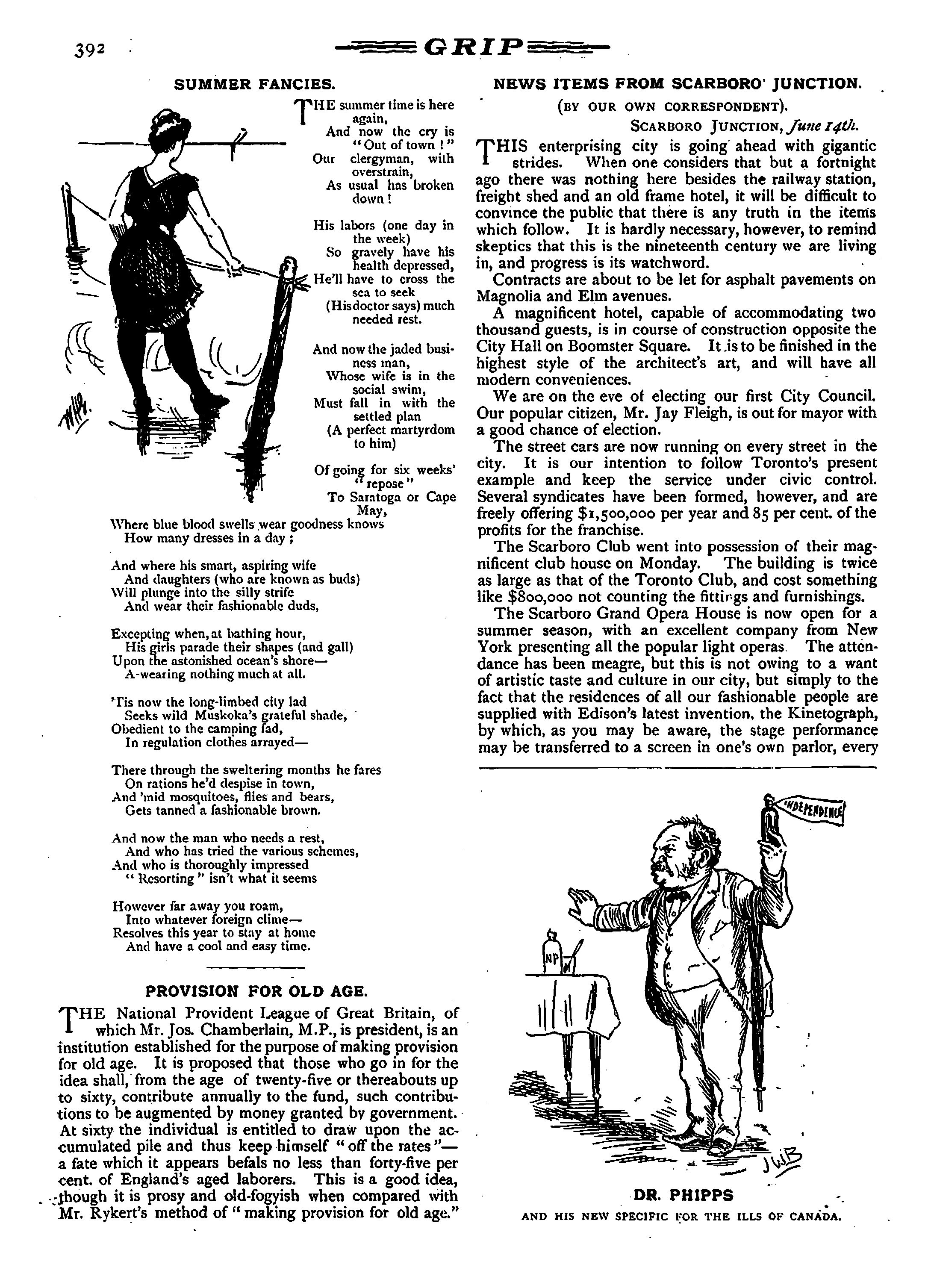 392

GRIP

SUMMER FANCIES.

THE summer time is here again,
And now the cry is "Out of town!"
Our clergyman, with overstrain,
As usual has broken down!

His labors (one day in the week)
So gravely have his health depressed,
He'll have to cross the sea to seek
(His doctor says) much needed rest.

And now the jaded business man,
Whose wife is in the social swim,
Must fall in with the settled plan
(A perfect martyrdom to him)

Of going for six weeks' "repose"
To Saratoga or Cape May,
Where blue blood swells wear goodness knows
How many dresses in a day;

And where his smart, aspiring wife
And daughters (who are known as buds)
Will plunge into the silly strife
And wear their fashionable duds,

Excepting when, at bathing hour,
His girls parade their shapes (and gall)
Upon the astonished ocean's shore—
A-wearing nothing much at all.

'Tis now the long-limbed city lad
Seeks wild Muskoka's grateful shade,
Obedient to the camping fad,
In regulation clothes arrayed—

There through the sweltering months he fares
On rations he'd despise in town,
And 'mid mosquitoes, flies and bears,
Gets tanned a fashionable brown.

And now the man who needs a rest,
And who has tried the various schemes,
And who is thoroughly impressed
"Resorting" isn't what it seems

However far away you roam,
Into whatever foreign clime—
Resolves this year to stay at home
And have a cool and easy time.

PROVISION FOR OLD AGE.

THE National Provident League of Great Britain, of which Mr. Jos. Chamberlain, M.P., is president, is an institution established for the purpose of making provision for old age. It is proposed that those who go in for the idea shall, from the age of twenty-five or thereabouts up to sixty, contribute annually to the fund, such contributions to be augmented by money granted by government. At sixty the individual is entitled to draw upon the accumulated pile and thus keep himself "off the rates"—a fate which it appears befals no less than forty-five per cent. of England's aged laborers. This is a good idea, though it is prosy and old-fogyish when compared with Mr. Rykert's method of "making provision for old age."

NEWS ITEMS FROM SCARBORO' JUNCTION.

(BY OUR OWN CORRESPONDENT).

SCARBORO JUNCTION, June 14th.

THIS enterprising city is going ahead with gigantic strides. When one considers that but a fortnight ago there was nothing here besides the railway station, freight shed and an old frame hotel, it will be difficult to convince the public that there is any truth in the items which follow. It is hardly necessary, however, to remind skeptics that this is the nineteenth century we are living in, and progress is its watchword.

Contracts are about to be let for asphalt pavements on Magnolia and Elm avenues.

A magnificent hotel, capable of accommodating two thousand guests, is in course of construction opposite the City Hall on Boomster Square. It is to be finished in the highest style of the architect's art, and will have all modern conveniences.

We are on the eve of electing our first City Council. Our popular citizen, Mr. Jay Fleigh, is out for mayor with a good chance of election.

The street cars are now running on every street in the city. It is our intention to follow Toronto's present example and keep the service under civic control. Several syndicates have been formed, however, and are freely offering $1,500,000 per year and 85 per cent. of the profits for the franchise.

The Scarboro Club went into possession of their magnificent club house on Monday. The building is twice as large as that of the Toronto Club, and cost something like $800,000 not counting the fittings and furnishings.

The Scarboro Grand Opera House is now open for a summer season, with an excellent company from New York presenting all the popular light operas. The attendance has been meagre, but this is not owing to a want of artistic taste and culture in our city, but simply to the fact that the residences of all our fashionable people are supplied with Edison's latest invention, the Kinetograph, by which, as you may be aware, the stage performance may be transferred to a screen in one's own parlor, every

INDEPENDENCE

NP

JWB

DR. PHIPPS
AND HIS NEW SPECIFIC FOR THE ILLS OF CANADA.